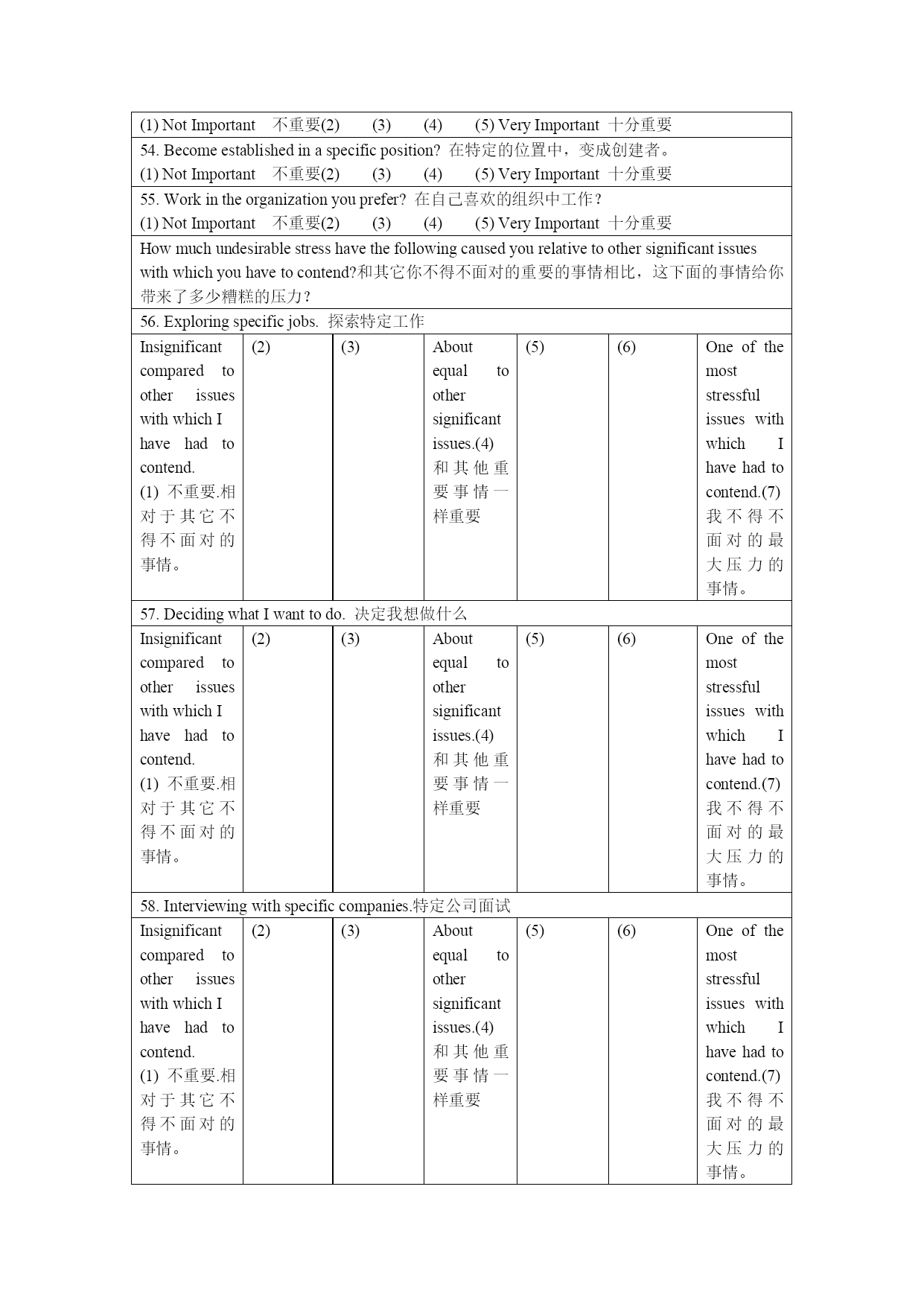 (1) Not Important 不重要(2) (3) (4) (5) Very Important 十分重要

54. Become established in a specific position? 在特定的位置中，变成创建者。
(1) Not Important 不重要(2) (3) (4) (5) Very Important 十分重要

55. Work in the organization you prefer? 在自己喜欢的组织中工作？
(1) Not Important 不重要(2) (3) (4) (5) Very Important 十分重要

How much undesirable stress have the following caused you relative to other significant issues with which you have to contend?和其它你不得不面对的重要的事情相比，这下面的事情给你带来了多少糟糕的压力？

56. Exploring specific jobs. 探索特定工作

| Insignificant compared to other issues with which I have had to contend. (1) 不重要.相对于其它不得不面对的事情。 | (2) | (3) | About equal to other significant issues.(4) 和其他重要事情一样重要 | (5) | (6) | One of the most stressful issues with which I have had to contend.(7) 我不得不面对的最大压力的事情。 |
|---|---|---|---|---|---|---|

57. Deciding what I want to do. 决定我想做什么

| Insignificant compared to other issues with which I have had to contend. (1) 不重要.相对于其它不得不面对的事情。 | (2) | (3) | About equal to other significant issues.(4) 和其他重要事情一样重要 | (5) | (6) | One of the most stressful issues with which I have had to contend.(7) 我不得不面对的最大压力的事情。 |
|---|---|---|---|---|---|---|

58. Interviewing with specific companies.特定公司面试

| Insignificant compared to other issues with which I have had to contend. (1) 不重要.相对于其它不得不面对的事情。 | (2) | (3) | About equal to other significant issues.(4) 和其他重要事情一样重要 | (5) | (6) | One of the most stressful issues with which I have had to contend.(7) 我不得不面对的最大压力的事情。 |
|---|---|---|---|---|---|---|